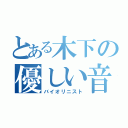 とある木下の優しい音
バイオリニスト